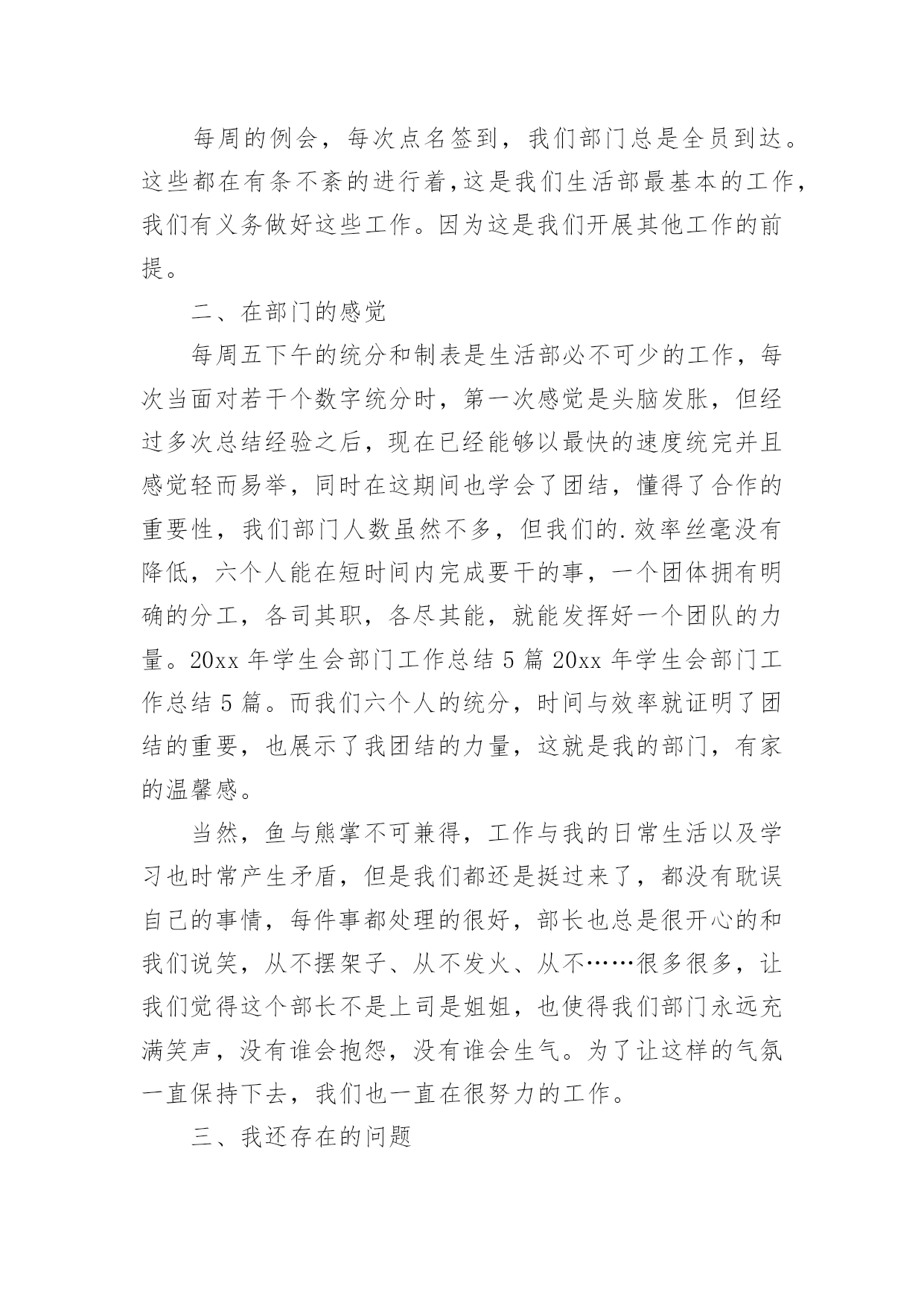 每周的例会，每次点名签到，我们部门总是全员到达。这些都在有条不紊的进行着,这是我们生活部最基本的工作,我们有义务做好这些工作。因为这是我们开展其他工作的前提。

二、在部门的感觉

每周五下午的统分和制表是生活部必不可少的工作，每次当面对若干个数字统分时，第一次感觉是头脑发胀，但经过多次总结经验之后，现在已经能够以最快的速度统完并且感觉轻而易举，同时在这期间也学会了团结，懂得了合作的重要性，我们部门人数虽然不多，但我们的.效率丝毫没有降低，六个人能在短时间内完成要干的事，一个团体拥有明确的分工，各司其职，各尽其能，就能发挥好一个团队的力量。20xx 年学生会部门工作总结 5 篇 20xx 年学生会部门工作总结 5 篇。而我们六个人的统分，时间与效率就证明了团结的重要，也展示了我团结的力量，这就是我的部门，有家的温馨感。

当然，鱼与熊掌不可兼得，工作与我的日常生活以及学习也时常产生矛盾，但是我们都还是挺过来了，都没有耽误自己的事情，每件事都处理的很好，部长也总是很开心的和我们说笑，从不摆架子、从不发火、从不……很多很多，让我们觉得这个部长不是上司是姐姐，也使得我们部门永远充满笑声，没有谁会抱怨，没有谁会生气。为了让这样的气氛一直保持下去，我们也一直在很努力的工作。

三、我还存在的问题